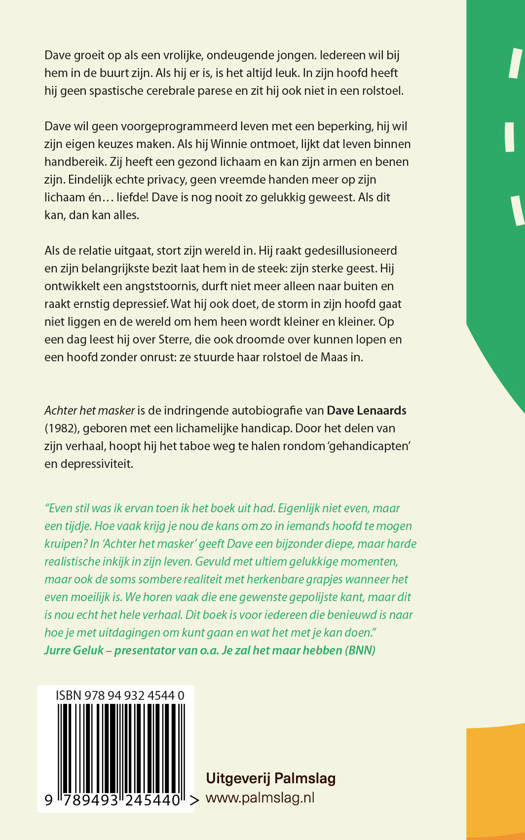 Dave groeit op als een vrolijke, ondeugende jongen. Iedereen wil bij hem in de buurt zijn. Als hij er is, is het altijd leuk. In zijn hoofd heeft hij geen spastische cerebrale parese en zit hij ook niet in een rolstoel.

Dave wil geen voorgeprogrammeerd leven met een beperking, hij wil zijn eigen keuzes maken. Als hij Winnie ontmoet, lijkt dat leven binnen handbereik. Zij heeft een gezond lichaam en kan zijn armen en benen zijn. Eindelijk echte privacy, geen vreemde handen meer op zijn lichaam én… liefde! Dave is nog nooit zo gelukkig geweest. Als dit kan, dan kan alles.

Als de relatie uitgaat, stort zijn wereld in. Hij raakt gedesillusioneerd en zijn belangrijkste bezit laat hem in de steek: zijn sterke geest. Hij ontwikkelt een angststoornis, durft niet meer alleen naar buiten en raakt ernstig depressief. Wat hij ook doet, de storm in zijn hoofd gaat niet liggen en de wereld om hem heen wordt kleiner en kleiner. Op een dag leest hij over Sterre, die ook droomde over kunnen lopen en een hoofd zonder onrust: ze stuurde haar rolstoel de Maas in.

Achter het masker is de indringende autobiografie van Dave Lenaards (1982), geboren met een lichamelijke handicap. Door het delen van zijn verhaal, hoopt hij het taboe weg te halen rondom 'gehandicapten' en depressiviteit.

"Even stil was ik ervan toen ik het boek uit had. Eigenlijk niet even, maar een tijdje. Hoe vaak krijg je nou de kans om zo in iemands hoofd te mogen kruipen? In 'Achter het masker' geeft Dave een bijzonder diepe, maar harde realistische inkijk in zijn leven. Gevuld met ultiem gelukkige momenten, maar ook de soms sombere realiteit met herkenbare grapjes wanneer het even moeilijk is. We horen vaak die ene gewenste gepolijste kant, maar dit is nou echt het hele verhaal. Dit boek is voor iedereen die benieuwd is naar hoe je met uitdagingen om kunt gaan en wat het met je kan doen."
Jurre Geluk – presentator van o.a. Je zal het maar hebben (BNN)

ISBN 978 94 932 4544 0

9 789493 245440 >

Uitgeverij Palmslag
www.palmslag.nl